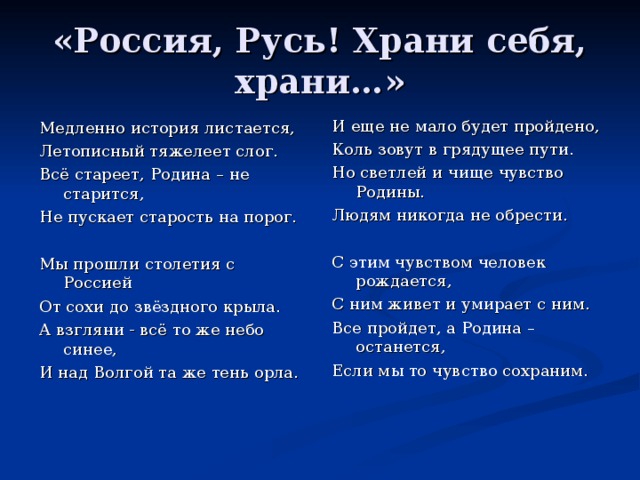 «Россия, Русь! Храни себя, храни...»

Медленно история листается,
Летописный тяжелеет слог.
Всё стареет, Родина – не старится,
Не пускает старость на порог.

Мы прошли столетия с Россией
От сохи до звёздного крыла.
А взгляни - всё то же небо синее,
И над Волгой та же тень орла.

И еще не мало будет пройдено,
Коль зовут в грядущее пути.
Но светлей и чище чувство Родины.
Людям никогда не обрести.

С этим чувством человек рождается,
С ним живет и умирает с ним.
Все пройдет, а Родина – останется,
Если мы то чувство сохраним.